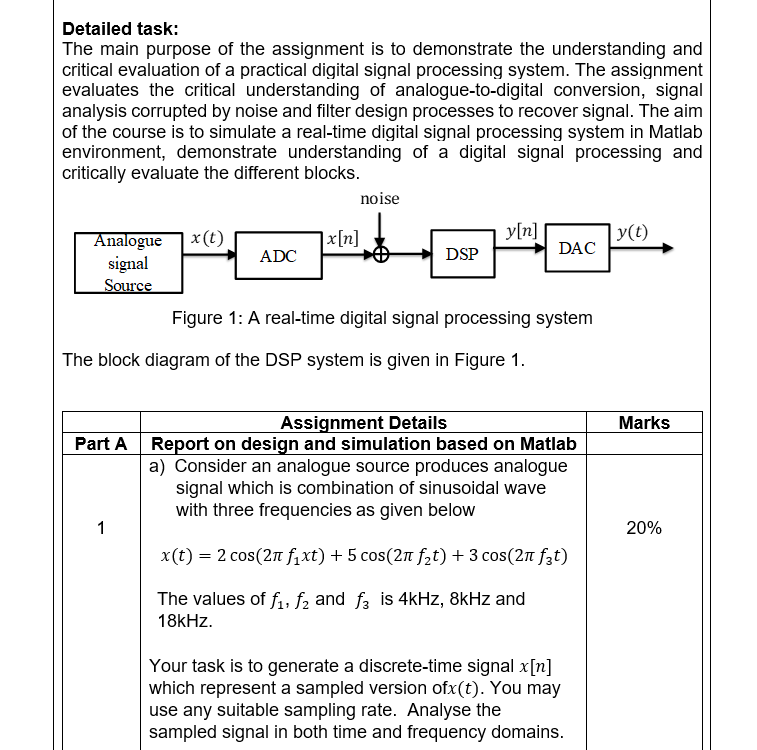 **Detailed task:**
The main purpose of the assignment is to demonstrate the understanding and critical evaluation of a practical digital signal processing system. The assignment evaluates the critical understanding of analogue-to-digital conversion, signal analysis corrupted by noise and filter design processes to recover signal. The aim of the course is to simulate a real-time digital signal processing system in Matlab environment, demonstrate understanding of a digital signal processing and critically evaluate the different blocks.

noise

Analogue signal Source $x(t)$ ADC $x[n]$ DSP $y[n]$ DAC $y(t)$

Figure 1: A real-time digital signal processing system

The block diagram of the DSP system is given in Figure 1.

| | Assignment Details | Marks |
|---|---|---|
| Part A | Report on design and simulation based on Matlab | |
| 1 | a) Consider an analogue source produces analogue signal which is combination of sinusoidal wave with three frequencies as given below<br><br>$x(t) = 2\cos(2\pi f_1 xt) + 5\cos(2\pi f_2 t) + 3\cos(2\pi f_3 t)$<br><br>The values of $f_1$, $f_2$ and $f_3$ is 4kHz, 8kHz and 18kHz.<br><br>Your task is to generate a discrete-time signal $x[n]$ which represent a sampled version of$x(t)$. You may use any suitable sampling rate. Analyse the sampled signal in both time and frequency domains. | 20% |